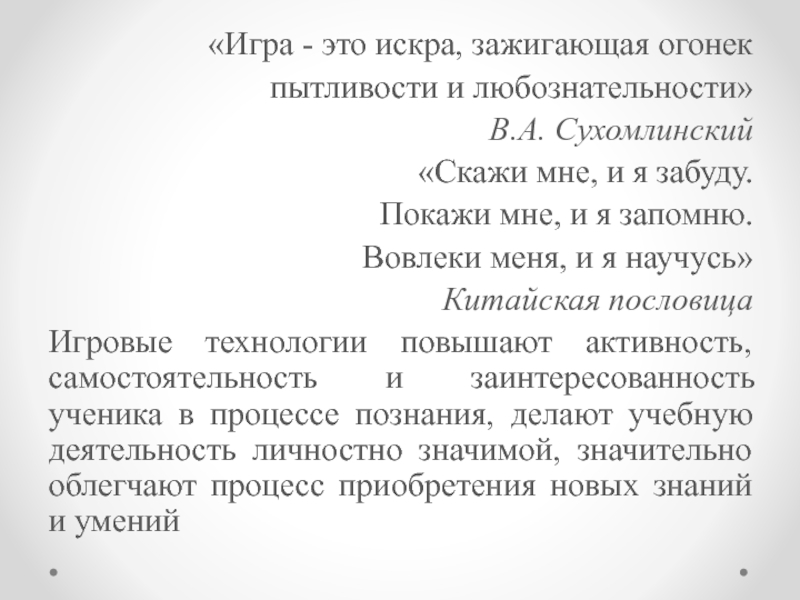 «Игра - это искра, зажигающая огонек пытливости и любознательности»

В.А. Сухомлинский

«Скажи мне, и я забуду.
Покажи мне, и я запомню.
Вовлеки меня, и я научусь»

Китайская пословица

Игровые технологии повышают активность, самостоятельность и заинтересованность ученика в процессе познания, делают учебную деятельность личностно значимой, значительно облегчают процесс приобретения новых знаний и умений